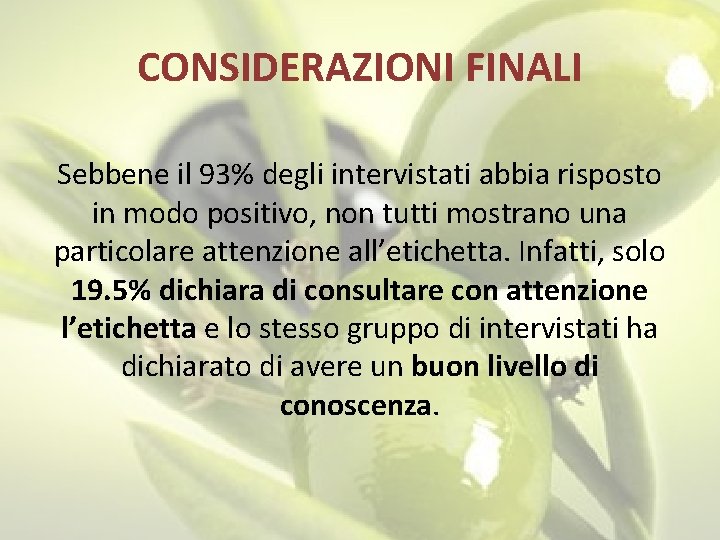 CONSIDERAZIONI FINALI

Sebbene il 93% degli intervistati abbia risposto in modo positivo, non tutti mostrano una particolare attenzione all’etichetta. Infatti, solo 19.5% dichiara di consultare con attenzione l’etichetta e lo stesso gruppo di intervistati ha dichiarato di avere un buon livello di conoscenza.